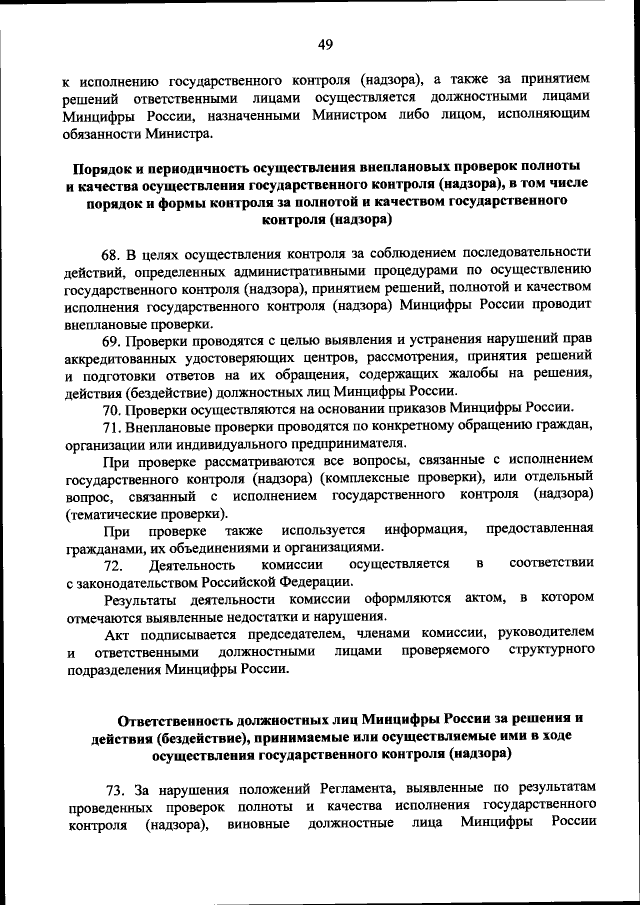 49

к исполнению государственного контроля (надзора), а также за принятием решений ответственными лицами осуществляется должностными лицами Минцифры России, назначенными Министром либо лицом, исполняющим обязанности Министра.

Порядок и периодичность осуществления внеплановых проверок полноты и качества осуществления государственного контроля (надзора), в том числе порядок и формы контроля за полнотой и качеством государственного контроля (надзора)

68. В целях осуществления контроля за соблюдением последовательности действий, определенных административными процедурами по осуществлению государственного контроля (надзора), принятием решений, полнотой и качеством исполнения государственного контроля (надзора) Минцифры России проводит внеплановые проверки.

69. Проверки проводятся с целью выявления и устранения нарушений прав аккредитованных удостоверяющих центров, рассмотрения, принятия решений и подготовки ответов на их обращения, содержащих жалобы на решения, действия (бездействие) должностных лиц Минцифры России.

70. Проверки осуществляются на основании приказов Минцифры России.

71. Внеплановые проверки проводятся по конкретному обращению граждан, организации или индивидуального предпринимателя.

При проверке рассматриваются все вопросы, связанные с исполнением государственного контроля (надзора) (комплексные проверки), или отдельный вопрос, связанный с исполнением государственного контроля (надзора) (тематические проверки).

При проверке также используется информация, предоставленная гражданами, их объединениями и организациями.

72. Деятельность комиссии осуществляется в соответствии с законодательством Российской Федерации.

Результаты деятельности комиссии оформляются актом, в котором отмечаются выявленные недостатки и нарушения.

Акт подписывается председателем, членами комиссии, руководителем и ответственными должностными лицами проверяемого структурного подразделения Минцифры России.

Ответственность должностных лиц Минцифры России за решения и действия (бездействие), принимаемые или осуществляемые ими в ходе осуществления государственного контроля (надзора)

73. За нарушения положений Регламента, выявленные по результатам проведенных проверок полноты и качества исполнения государственного контроля (надзора), виновные должностные лица Минцифры России